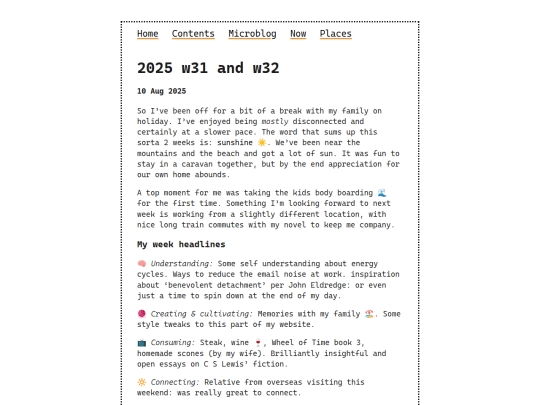 Home Contents Microblog Now Places

2025 w31 and w32

10 Aug 2025

So I've been off for a bit of a break with my family on holiday. I've enjoyed being mostly disconnected and certainly at a slower pace. The word that sums up this sorta 2 weeks is: sunshine ☀️. We've been near the mountains and the beach and got a lot of sun. It was fun to stay in a caravan together, but by the end appreciation for our own home abounds.

A top moment for me was taking the kids body boarding 🌊 for the first time. Something I'm looking forward to next week is working from a slightly different location, with nice long train commutes with my novel to keep me company.

My week headlines

🧠 Understanding: Some self understanding about energy cycles. Ways to reduce the email noise at work. inspiration about 'benevolent detachment' per John Eldredge: or even just a time to spin down at the end of my day.

🧶 Creating & cultivating: Memories with my family 🏖️. Some style tweaks to this part of my website.

📺 Consuming: Steak, wine 🍷, Wheel of Time book 3, homemade scones (by my wife). Brilliantly insightful and open essays on C S Lewis' fiction.

🔆 Connecting: Relative from overseas visiting this weekend: was really great to connect.